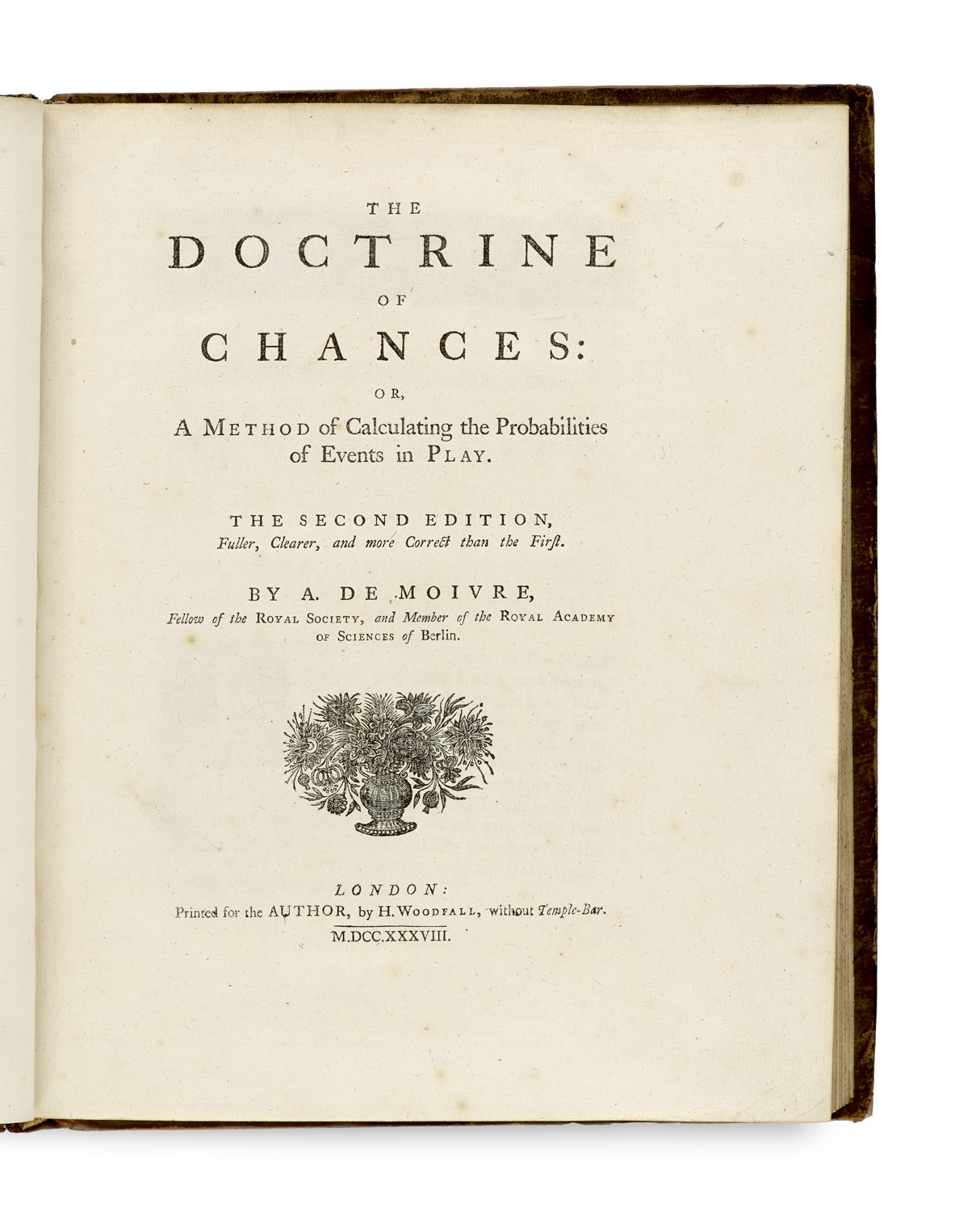 THE
DOCTRINE
OF
CHANCES:
OR,
A METHOD of Calculating the Probabilities of Events in PLAY.

THE SECOND EDITION,
Fuller, Clearer, and more Correct than the First.

BY A. DE MOIVRE,
Fellow of the ROYAL SOCIETY, and Member of the ROYAL ACADEMY OF SCIENCES of Berlin.

LONDON:
Printed for the AUTHOR, by H. WOODFALL, without Temple-Bar.
M.DCC.XXXVIII.